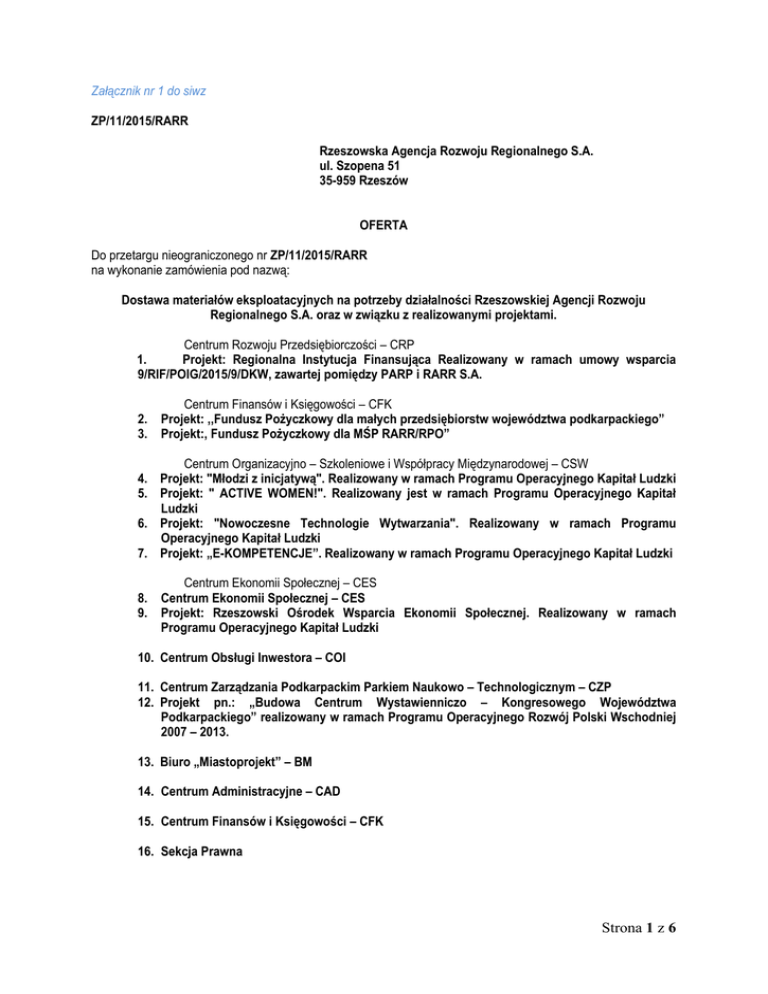 Załącznik nr 1 do siwz

ZP/11/2015/RARR

Rzeszowska Agencja Rozwoju Regionalnego S.A.
ul. Szopena 51
35-959 Rzeszów

OFERTA

Do przetargu nieograniczonego nr ZP/11/2015/RARR
na wykonanie zamówienia pod nazwą:

Dostawa materiałów eksploatacyjnych na potrzeby działalności Rzeszowskiej Agencji Rozwoju Regionalnego S.A. oraz w związku z realizowanymi projektami.

Centrum Rozwoju Przedsiębiorczości – CRP
1. Projekt: Regionalna Instytucja Finansująca Realizowany w ramach umowy wsparcia 9/RIF/POIG/2015/9/DKW, zawartej pomiędzy PARP i RARR S.A.

Centrum Finansów i Księgowości – CFK
2. Projekt: „Fundusz Pożyczkowy dla małych przedsiębiorstw województwa podkarpackiego"
3. Projekt:, Fundusz Pożyczkowy dla MŚP RARR/RPO"

Centrum Organizacyjno – Szkoleniowe i Współpracy Międzynarodowej – CSW
4. Projekt: "Młodzi z inicjatywą". Realizowany w ramach Programu Operacyjnego Kapitał Ludzki
5. Projekt: " ACTIVE WOMEN!". Realizowany jest w ramach Programu Operacyjnego Kapitał Ludzki
6. Projekt: "Nowoczesne Technologie Wytwarzania". Realizowany w ramach Programu Operacyjnego Kapitał Ludzki
7. Projekt: „E-KOMPETENCJE". Realizowany w ramach Programu Operacyjnego Kapitał Ludzki

Centrum Ekonomii Społecznej – CES
8. Centrum Ekonomii Społecznej – CES
9. Projekt: Rzeszowski Ośrodek Wsparcia Ekonomii Społecznej. Realizowany w ramach Programu Operacyjnego Kapitał Ludzki

10. Centrum Obsługi Inwestora – COI

11. Centrum Zarządzania Podkarpackim Parkiem Naukowo – Technologicznym – CZP
12. Projekt pn.: „Budowa Centrum Wystawienniczo – Kongresowego Województwa Podkarpackiego" realizowany w ramach Programu Operacyjnego Rozwój Polski Wschodniej 2007 – 2013.

13. Biuro „Miastoprojekt" – BM

14. Centrum Administracyjne – CAD

15. Centrum Finansów i Księgowości – CFK

16. Sekcja Prawna

Strona 1 z 6